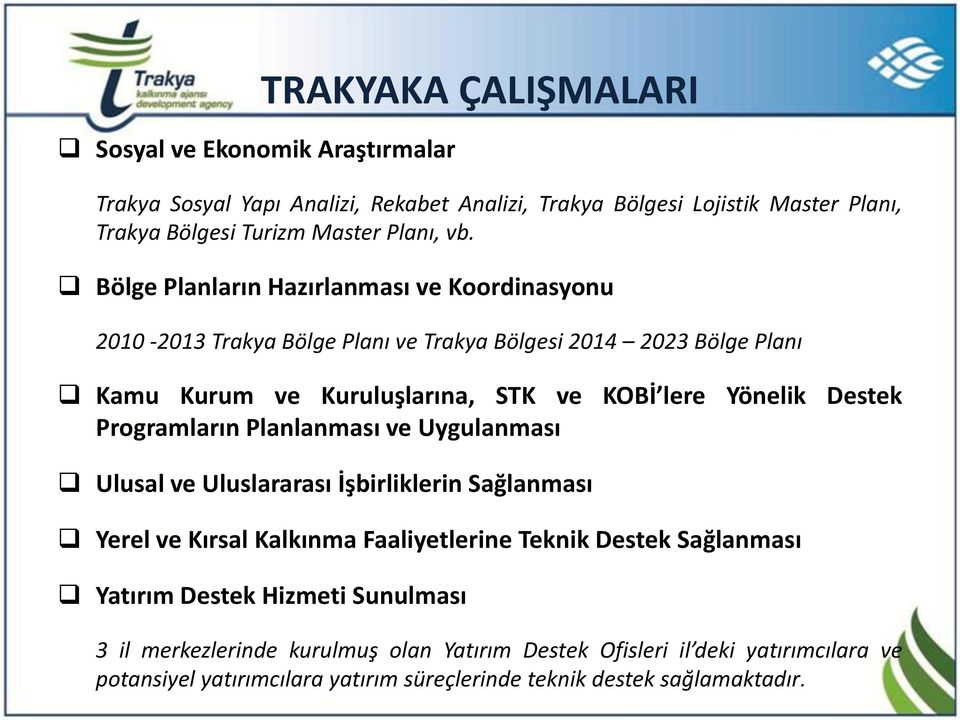 Trakya
kalkınma ajansı
development agency

TRAKYAKA ÇALIŞMALARI

❑ Sosyal ve Ekonomik Araştırmalar

Trakya Sosyal Yapı Analizi, Rekabet Analizi, Trakya Bölgesi Lojistik Master Planı, Trakya Bölgesi Turizm Master Planı, vb.

❑ Bölge Planların Hazırlanması ve Koordinasyonu

2010 -2013 Trakya Bölge Planı ve Trakya Bölgesi 2014 – 2023 Bölge Planı

❑ Kamu Kurum ve Kuruluşlarına, STK ve KOBİ'lere Yönelik Destek Programların Planlanması ve Uygulanması

❑ Ulusal ve Uluslararası İşbirliklerin Sağlanması

❑ Yerel ve Kırsal Kalkınma Faaliyetlerine Teknik Destek Sağlanması

❑ Yatırım Destek Hizmeti Sunulması

3 il merkezlerinde kurulmuş olan Yatırım Destek Ofisleri il'deki yatırımcılara ve potansiyel yatırımcılara yatırım süreçlerinde teknik destek sağlamaktadır.